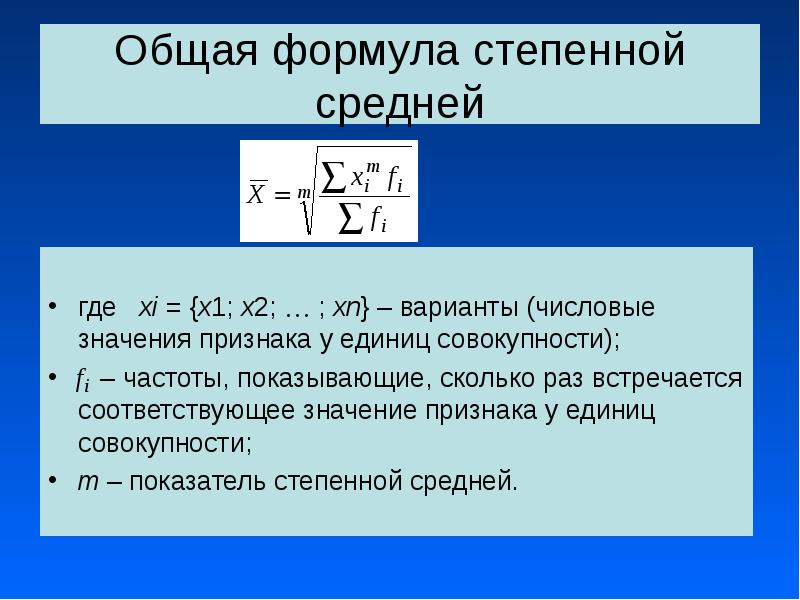 Общая формула степенной средней

$\overline{X} = \sqrt[m]{\frac{\sum x_i^m f_i}{\sum f_i}}$

• где xi = {x1; x2; … ; xn} – варианты (числовые значения признака у единиц совокупности);

• $f_i$ – частоты, показывающие, сколько раз встречается соответствующее значение признака у единиц совокупности;

• m – показатель степенной средней.